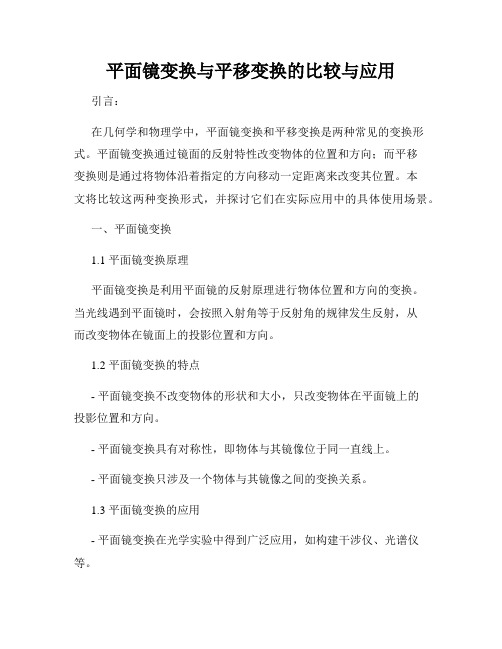 平面镜变换与平移变换的比较与应用

引言：

在几何学和物理学中，平面镜变换和平移变换是两种常见的变换形式。平面镜变换通过镜面的反射特性改变物体的位置和方向；而平移变换则是通过将物体沿着指定的方向移动一定距离来改变其位置。本文将比较这两种变换形式，并探讨它们在实际应用中的具体使用场景。

一、平面镜变换

1.1 平面镜变换原理

平面镜变换是利用平面镜的反射原理进行物体位置和方向的变换。当光线遇到平面镜时，会按照入射角等于反射角的规律发生反射，从而改变物体在镜面上的投影位置和方向。

1.2 平面镜变换的特点

- 平面镜变换不改变物体的形状和大小，只改变物体在平面镜上的投影位置和方向。

- 平面镜变换具有对称性，即物体与其镜像位于同一直线上。

- 平面镜变换只涉及一个物体与其镜像之间的变换关系。

1.3 平面镜变换的应用

- 平面镜变换在光学实验中得到广泛应用，如构建干涉仪、光谱仪等。